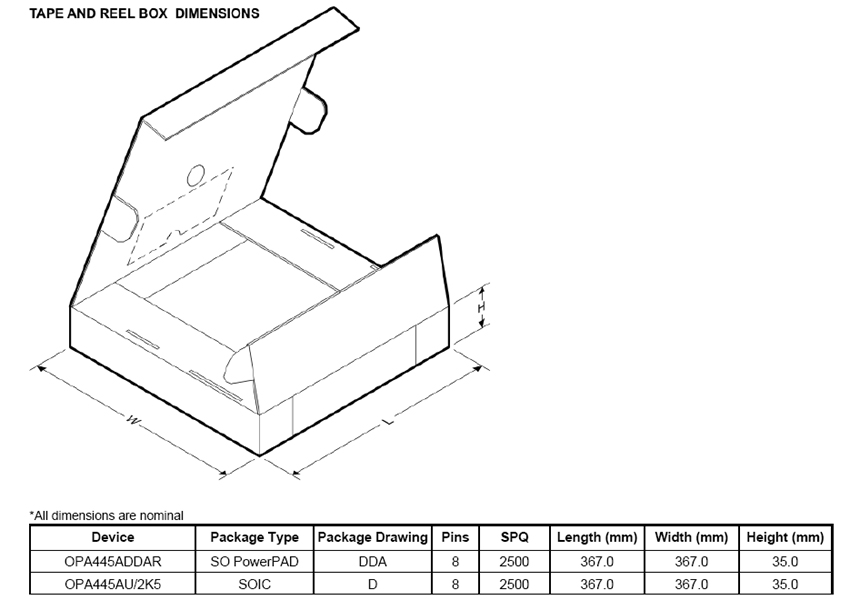 TAPE AND REEL BOX DIMENSIONS

H

W

L

*All dimensions are nominal

| Device | Package Type | Package Drawing | Pins | SPQ | Length (mm) | Width (mm) | Height (mm) |
|---|---|---|---|---|---|---|---|
| OPA445ADDAR | SO PowerPAD | DDA | 8 | 2500 | 367.0 | 367.0 | 35.0 |
| OPA445AU/2K5 | SOIC | D | 8 | 2500 | 367.0 | 367.0 | 35.0 |